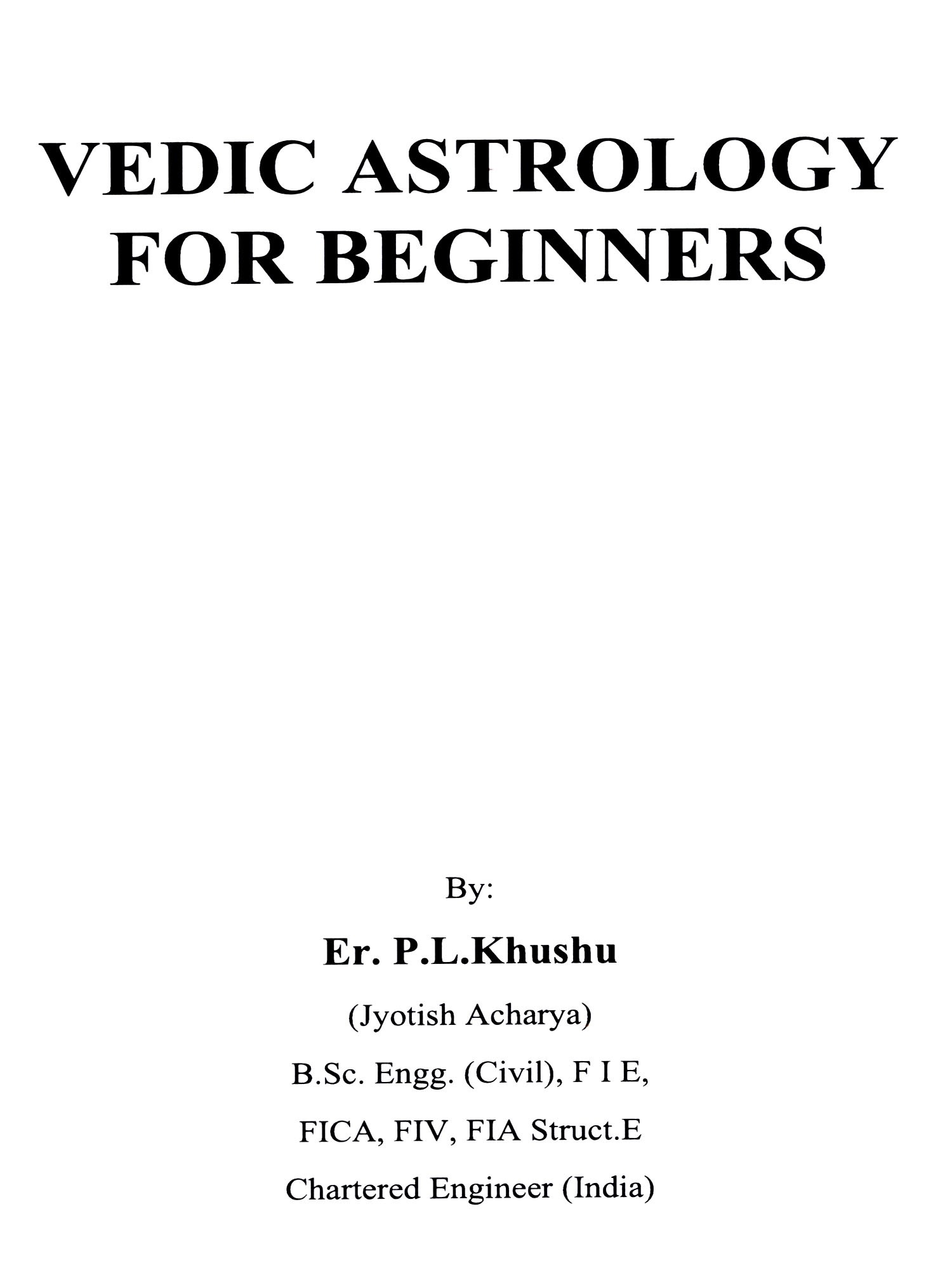 VEDIC ASTROLOGY
FOR BEGINNERS

By:

Er. P.L.Khushu

(Jyotish Acharya)

B.Sc. Engg. (Civil), F I E,

FICA, FIV, FIA Struct.E

Chartered Engineer (India)